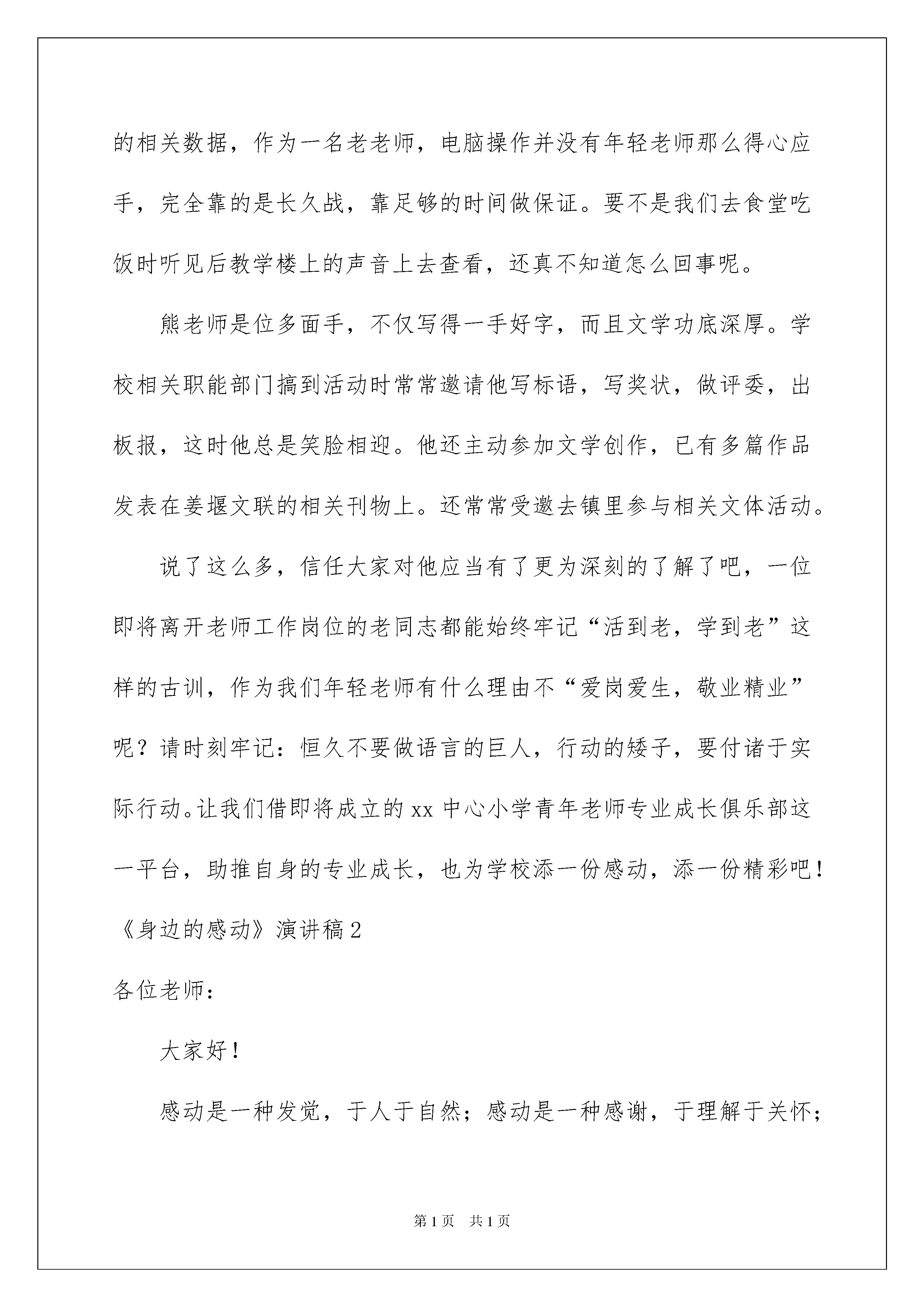 的相关数据，作为一名老老师，电脑操作并没有年轻老师那么得心应手，完全靠的是长久战，靠足够的时间做保证。要不是我们去食堂吃饭时听见后教学楼上的声音上去查看，还真不知道怎么回事呢。

熊老师是位多面手，不仅写得一手好字，而且文学功底深厚。学校相关职能部门搞到活动时常常邀请他写标语，写奖状，做评委，出板报，这时他总是笑脸相迎。他还主动参加文学创作，已有多篇作品发表在姜堰文联的相关刊物上。还常常受邀去镇里参与相关文体活动。

说了这么多，信任大家对他应当有了更为深刻的了解了吧，一位即将离开老师工作岗位的老同志都能始终牢记“活到老，学到老”这样的古训，作为我们年轻老师有什么理由不“爱岗爱生，敬业精业”呢？请时刻牢记：恒久不要做语言的巨人，行动的矮子，要付诸于实际行动。让我们借即将成立的xx中心小学青年老师专业成长俱乐部这一平台，助推自身的专业成长，也为学校添一份感动，添一份精彩吧！

《身边的感动》演讲稿2

各位老师：

大家好！

感动是一种发觉，于人于自然；感动是一种感谢，于理解于关怀；

第1页 共1页